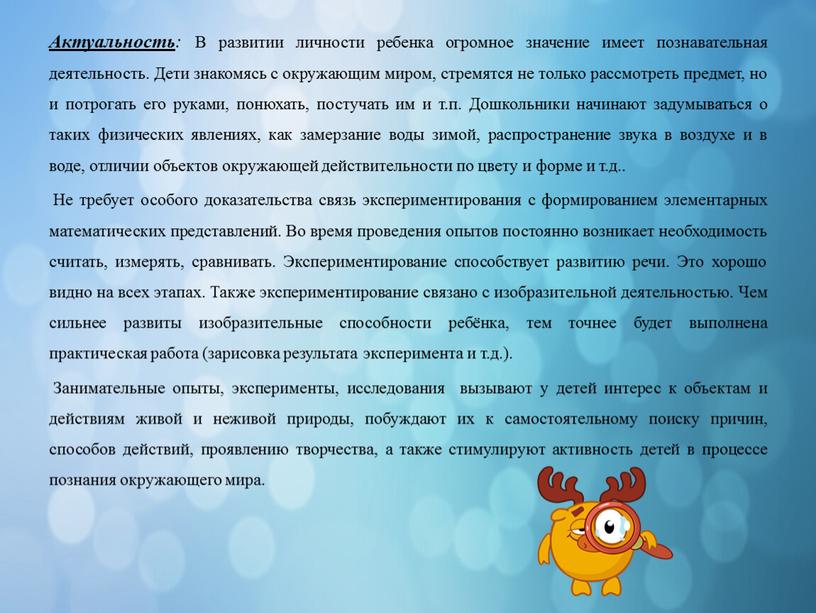 Актуальность: В развитии личности ребенка огромное значение имеет познавательная деятельность. Дети знакомясь с окружающим миром, стремятся не только рассмотреть предмет, но и потрогать его руками, понюхать, постучать им и т.п. Дошкольники начинают задумываться о таких физических явлениях, как замерзание воды зимой, распространение звука в воздухе и в воде, отличии объектов окружающей действительности по цвету и форме и т.д..

Не требует особого доказательства связь экспериментирования с формированием элементарных математических представлений. Во время проведения опытов постоянно возникает необходимость считать, измерять, сравнивать. Экспериментирование способствует развитию речи. Это хорошо видно на всех этапах. Также экспериментирование связано с изобразительной деятельностью. Чем сильнее развиты изобразительные способности ребёнка, тем точнее будет выполнена практическая работа (зарисовка результата эксперимента и т.д.).

Занимательные опыты, эксперименты, исследования вызывают у детей интерес к объектам и действиям живой и неживой природы, побуждают их к самостоятельному поиску причин, способов действий, проявлению творчества, а также стимулируют активность детей в процессе познания окружающего мира.